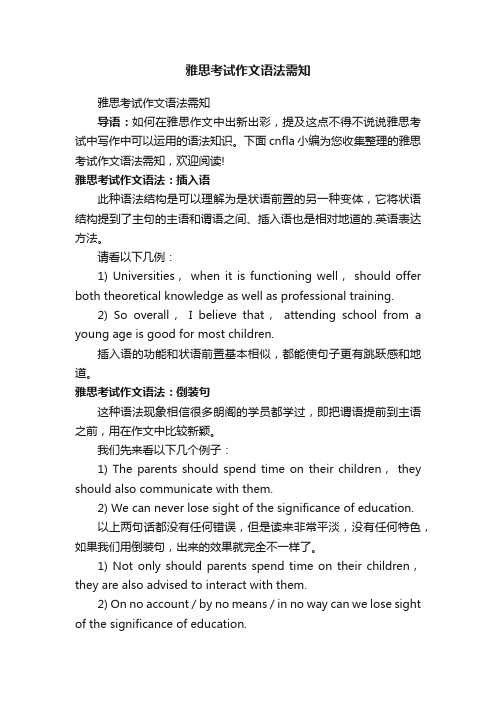 雅思考试作文语法需知

雅思考试作文语法需知

导语：如何在雅思作文中出新出彩，提及这点不得不说说雅思考试中写作中可以运用的语法知识。下面cnfla小编为您收集整理的雅思考试作文语法需知，欢迎阅读!

雅思考试作文语法：插入语

此种语法结构是可以理解为是状语前置的另一种变体，它将状语结构提到了主句的主语和谓语之间、插入语也是相对地道的.英语表达方法。

请看以下几例：

1) Universities， when it is functioning well， should offer both theoretical knowledge as well as professional training.

2) So overall， I believe that， attending school from a young age is good for most children.

插入语的功能和状语前置基本相似，都能使句子更有跳跃感和地道。

雅思考试作文语法：倒装句

这种语法现象相信很多朗阁的学员都学过，即把谓语提前到主语之前，用在作文中比较新颖。

我们先来看以下几个例子：

1) The parents should spend time on their children， they should also communicate with them.

2) We can never lose sight of the significance of education.

以上两句话都没有任何错误，但是读来非常平淡，没有任何特色，如果我们用倒装句，出来的效果就完全不一样了。

1) Not only should parents spend time on their children， they are also advised to interact with them.

2) On no account / by no means / in no way can we lose sight of the significance of education.